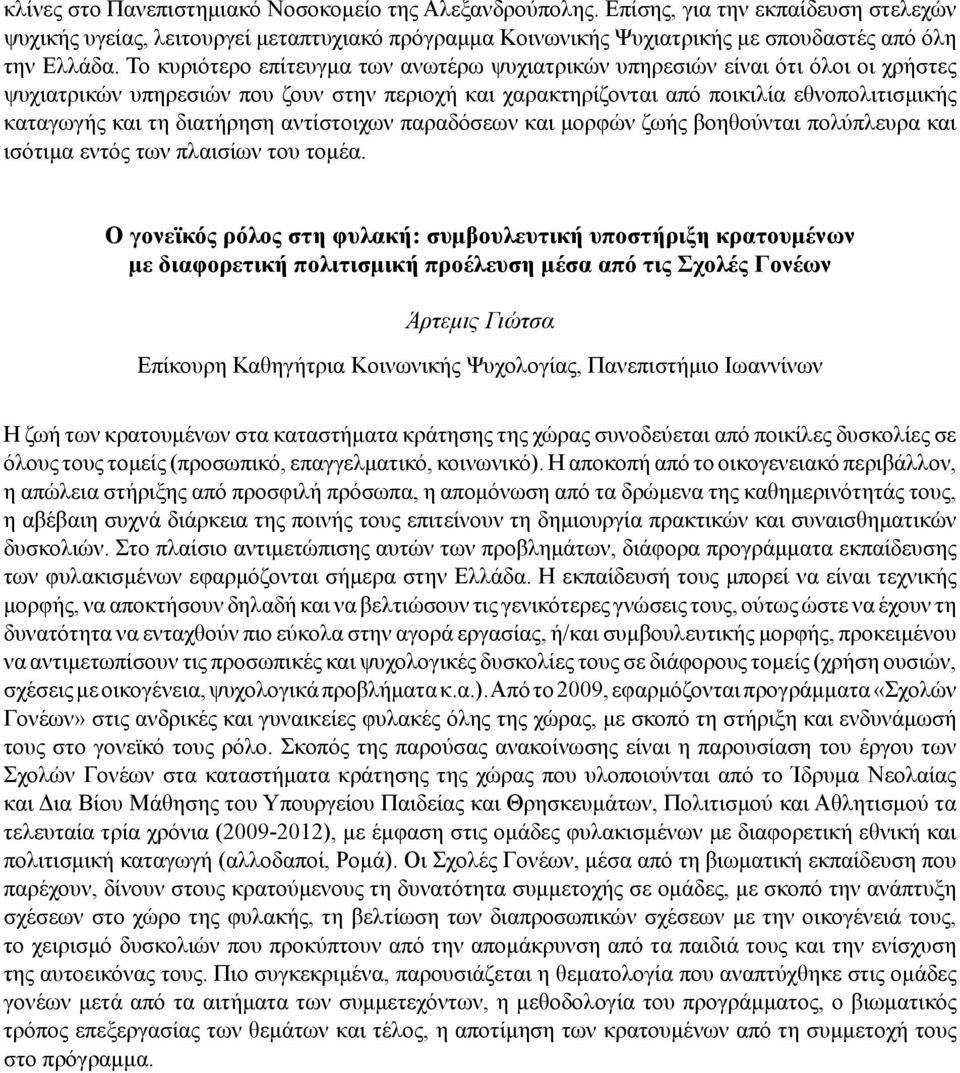 κλίνες στο Πανεπιστημιακό Νοσοκομείο της Αλεξανδρούπολης. Επίσης, για την εκπαίδευση στελεχών ψυχικής υγείας, λειτουργεί μεταπτυχιακό πρόγραμμα Κοινωνικής Ψυχιατρικής με σπουδαστές από όλη την Ελλάδα. Το κυριότερο επίτευγμα των ανωτέρω ψυχιατρικών υπηρεσιών είναι ότι όλοι οι χρήστες ψυχιατρικών υπηρεσιών που ζουν στην περιοχή και χαρακτηρίζονται από ποικιλία εθνοπολιτισμικής καταγωγής και τη διατήρηση αντίστοιχων παραδόσεων και μορφών ζωής βοηθούνται πολύπλευρα και ισότιμα εντός των πλαισίων του τομέα.

Ο γονεϊκός ρόλος στη φυλακή: συμβουλευτική υποστήριξη κρατουμένων με διαφορετική πολιτισμική προέλευση μέσα από τις Σχολές Γονέων

Άρτεμις Γιώτσα

Επίκουρη Καθηγήτρια Κοινωνικής Ψυχολογίας, Πανεπιστήμιο Ιωαννίνων

Η ζωή των κρατουμένων στα καταστήματα κράτησης της χώρας συνοδεύεται από ποικίλες δυσκολίες σε όλους τους τομείς (προσωπικό, επαγγελματικό, κοινωνικό). Η αποκοπή από το οικογενειακό περιβάλλον, η απώλεια στήριξης από προσφιλή πρόσωπα, η απομόνωση από τα δρώμενα της καθημερινότητάς τους, η αβέβαιη συχνά διάρκεια της ποινής τους επιτείνουν τη δημιουργία πρακτικών και συναισθηματικών δυσκολιών. Στο πλαίσιο αντιμετώπισης αυτών των προβλημάτων, διάφορα προγράμματα εκπαίδευσης των φυλακισμένων εφαρμόζονται σήμερα στην Ελλάδα. Η εκπαίδευσή τους μπορεί να είναι τεχνικής μορφής, να αποκτήσουν δηλαδή και να βελτιώσουν τις γενικότερες γνώσεις τους, ούτως ώστε να έχουν τη δυνατότητα να ενταχθούν πιο εύκολα στην αγορά εργασίας, ή/και συμβουλευτικής μορφής, προκειμένου να αντιμετωπίσουν τις προσωπικές και ψυχολογικές δυσκολίες τους σε διάφορους τομείς (χρήση ουσιών, σχέσεις με οικογένεια, ψυχολογικά προβλήματα κ.α.). Από το 2009, εφαρμόζονται προγράμματα «Σχολών Γονέων» στις ανδρικές και γυναικείες φυλακές όλης της χώρας, με σκοπό τη στήριξη και ενδυνάμωσή τους στο γονεϊκό τους ρόλο. Σκοπός της παρούσας ανακοίνωσης είναι η παρουσίαση του έργου των Σχολών Γονέων στα καταστήματα κράτησης της χώρας που υλοποιούνται από το Ίδρυμα Νεολαίας και Δια Βίου Μάθησης του Υπουργείου Παιδείας και Θρησκευμάτων, Πολιτισμού και Αθλητισμού τα τελευταία τρία χρόνια (2009-2012), με έμφαση στις ομάδες φυλακισμένων με διαφορετική εθνική και πολιτισμική καταγωγή (αλλοδαποί, Ρομά). Οι Σχολές Γονέων, μέσα από τη βιωματική εκπαίδευση που παρέχουν, δίνουν στους κρατούμενους τη δυνατότητα συμμετοχής σε ομάδες, με σκοπό την ανάπτυξη σχέσεων στο χώρο της φυλακής, τη βελτίωση των διαπροσωπικών σχέσεων με την οικογένειά τους, το χειρισμό δυσκολιών που προκύπτουν από την απομάκρυνση από τα παιδιά τους και την ενίσχυση της αυτοεικόνας τους. Πιο συγκεκριμένα, παρουσιάζεται η θεματολογία που αναπτύχθηκε στις ομάδες γονέων μετά από τα αιτήματα των συμμετεχόντων, η μεθοδολογία του προγράμματος, ο βιωματικός τρόπος επεξεργασίας των θεμάτων και τέλος, η αποτίμηση των κρατουμένων από τη συμμετοχή τους στο πρόγραμμα.